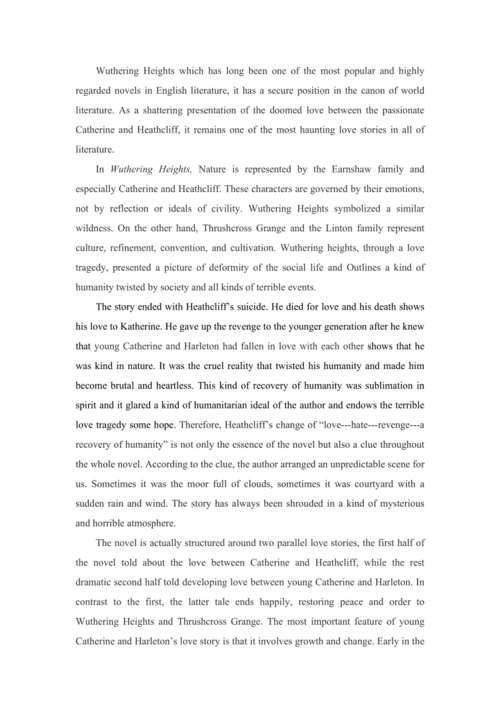 Wuthering Heights which has long been one of the most popular and highly regarded novels in English literature, it has a secure position in the canon of world literature. As a shattering presentation of the doomed love between the passionate Catherine and Heathcliff, it remains one of the most haunting love stories in all of literature.

In Wuthering Heights, Nature is represented by the Earnshaw family and especially Catherine and Heathcliff. These characters are governed by their emotions, not by reflection or ideals of civility. Wuthering Heights symbolized a similar wildness. On the other hand, Thrushcross Grange and the Linton family represent culture, refinement, convention, and cultivation. Wuthering heights, through a love tragedy, presented a picture of deformity of the social life and Outlines a kind of humanity twisted by society and all kinds of terrible events.

The story ended with Heathcliff's suicide. He died for love and his death shows his love to Katherine. He gave up the revenge to the younger generation after he knew that young Catherine and Harleton had fallen in love with each other shows that he was kind in nature. It was the cruel reality that twisted his humanity and made him become brutal and heartless. This kind of recovery of humanity was sublimation in spirit and it glared a kind of humanitarian ideal of the author and endows the terrible love tragedy some hope. Therefore, Heathcliff's change of "love---hate---revenge---a recovery of humanity" is not only the essence of the novel but also a clue throughout the whole novel. According to the clue, the author arranged an unpredictable scene for us. Sometimes it was the moor full of clouds, sometimes it was courtyard with a sudden rain and wind. The story has always been shrouded in a kind of mysterious and horrible atmosphere.

The novel is actually structured around two parallel love stories, the first half of the novel told about the love between Catherine and Heathcliff, while the rest dramatic second half told developing love between young Catherine and Harleton. In contrast to the first, the latter tale ends happily, restoring peace and order to Wuthering Heights and Thrushcross Grange. The most important feature of young Catherine and Harleton's love story is that it involves growth and change. Early in the